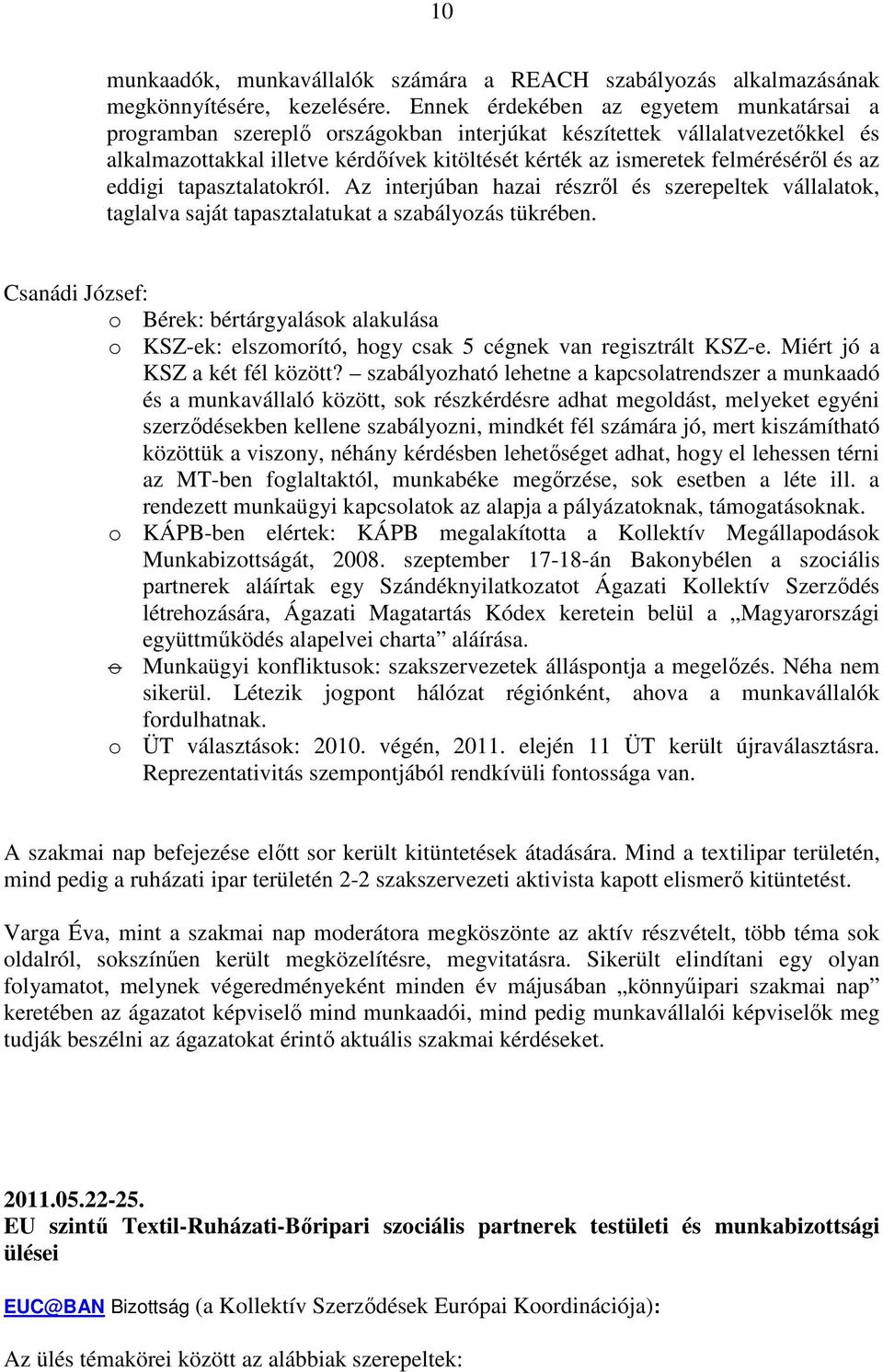 10

munkaadók, munkavállalók számára a REACH szabályozás alkalmazásának megkönnyítésére, kezelésére. Ennek érdekében az egyetem munkatársai a programban szereplő országokban interjúkat készítettek vállalatvezetőkkel és alkalmazottakkal illetve kérdőívek kitöltését kérték az ismeretek felméréséről és az eddigi tapasztalatokról. Az interjúban hazai részről és szerepeltek vállalatok, taglalva saját tapasztalatukat a szabályozás tükrében.

Csanádi József:
o Bérek: bértárgyalások alakulása
o KSZ-ek: elszomorító, hogy csak 5 cégnek van regisztrált KSZ-e. Miért jó a KSZ a két fél között? – szabályozható lehetne a kapcsolatrendszer a munkaadó és a munkavállaló között, sok részkérdésre adhat megoldást, melyeket egyéni szerződésekben kellene szabályozni, mindkét fél számára jó, mert kiszámítható közöttük a viszony, néhány kérdésben lehetőséget adhat, hogy el lehessen térni az MT-ben foglaltaktól, munkabéke megőrzése, sok esetben a léte ill. a rendezett munkaügyi kapcsolatok az alapja a pályázatoknak, támogatásoknak.
o KÁPB-ben elértek: KÁPB megalakította a Kollektív Megállapodások Munkabizottságát, 2008. szeptember 17-18-án Bakonybélen a szociális partnerek aláírtak egy Szándéknyilatkozatot Ágazati Kollektív Szerződés létrehozására, Ágazati Magatartás Kódex keretein belül a „Magyarországi együttműködés alapelvei charta” aláírása.
o Munkaügyi konfliktusok: szakszervezetek álláspontja a megelőzés. Néha nem sikerül. Létezik jogpont hálózat régiónként, ahova a munkavállalók fordulhatnak.
o ÜT választások: 2010. végén, 2011. elején 11 ÜT került újraválasztásra. Reprezentativitás szempontjából rendkívüli fontossága van.

A szakmai nap befejezése előtt sor került kitüntetések átadására. Mind a textilipar területén, mind pedig a ruházati ipar területén 2-2 szakszervezeti aktivista kapott elismerő kitüntetést.

Varga Éva, mint a szakmai nap moderátora megköszönte az aktív részvételt, több téma sok oldalról, sokszínűen került megközelítésre, megvitatásra. Sikerült elindítani egy olyan folyamatot, melynek végeredményeként minden év májusában „könnyűipari szakmai nap” keretében az ágazatot képviselő mind munkaadói, mind pedig munkavállalói képviselők meg tudják beszélni az ágazatokat érintő aktuális szakmai kérdéseket.

2011.05.22-25.
EU szintű Textil-Ruházati-Bőripari szociális partnerek testületi és munkabizottsági ülései

EUC@BAN Bizottság (a Kollektív Szerződések Európai Koordinációja):

Az ülés témakörei között az alábbiak szerepeltek: